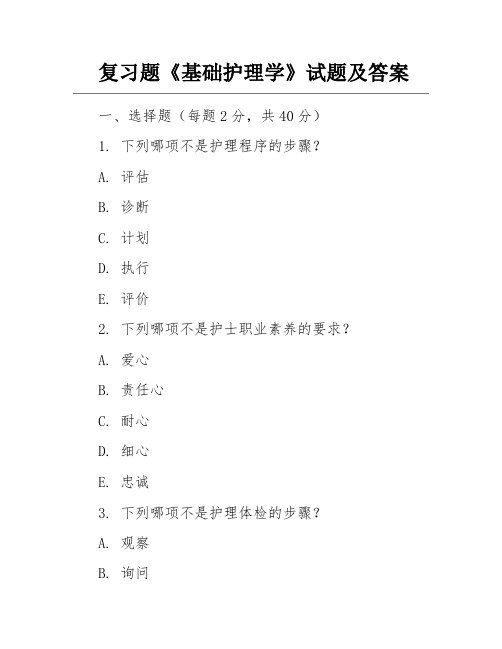 复习题《基础护理学》试题及答案

一、选择题（每题 2 分，共 40 分）

1. 下列哪项不是护理程序的步骤？

A. 评估

B. 诊断

C. 计划

D. 执行

E. 评价

2. 下列哪项不是护士职业素养的要求？

A. 爱心

B. 责任心

C. 耐心

D. 细心

E. 忠诚

3. 下列哪项不是护理体检的步骤？

A. 观察

B. 询问